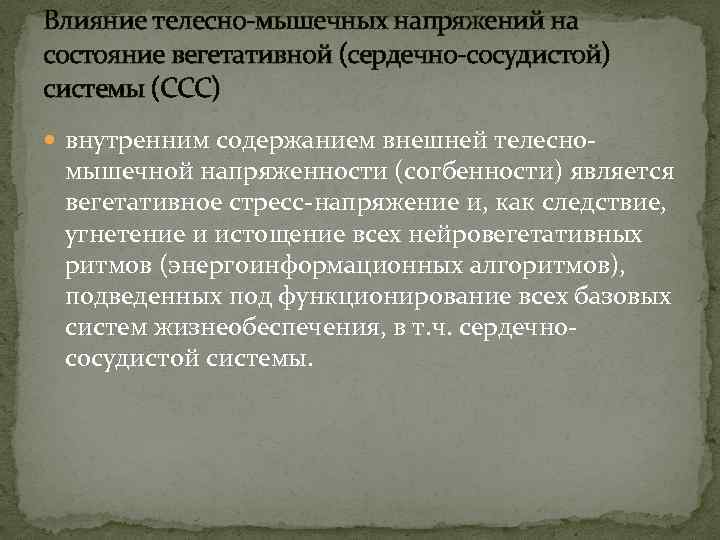 Влияние телесно-мышечных напряжений на состояние вегетативной (сердечно-сосудистой) системы (ССС)

внутренним содержанием внешней телесно-мышечной напряженности (согбенности) является вегетативное стресс-напряжение и, как следствие, угнетение и истощение всех нейровегетативных ритмов (энергоинформационных алгоритмов), подведенных под функционирование всех базовых систем жизнеобеспечения, в т.ч. сердечно-сосудистой системы.